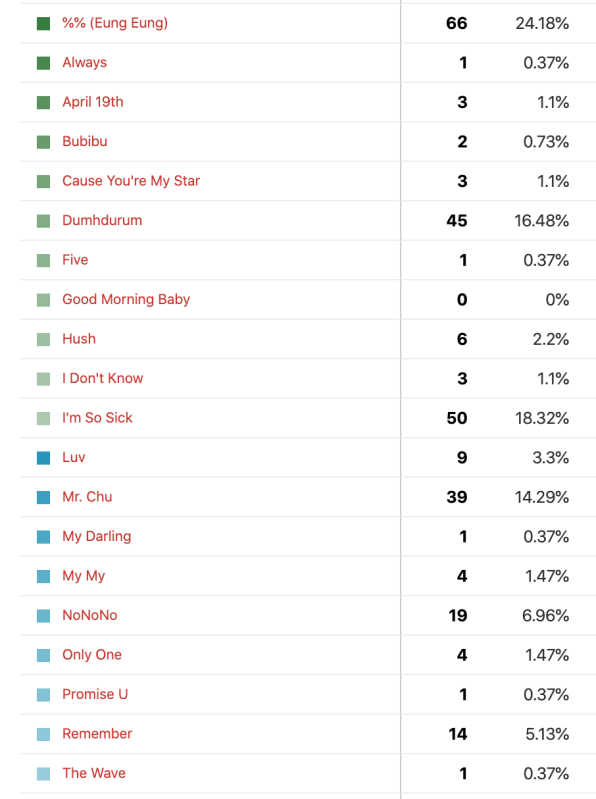 | | | |
|---|---|---|
| %% (Eung Eung) | 66 | 24.18% |
| Always | 1 | 0.37% |
| April 19th | 3 | 1.1% |
| Bubibu | 2 | 0.73% |
| Cause You're My Star | 3 | 1.1% |
| Dumhdurum | 45 | 16.48% |
| Five | 1 | 0.37% |
| Good Morning Baby | 0 | 0% |
| Hush | 6 | 2.2% |
| I Don't Know | 3 | 1.1% |
| I'm So Sick | 50 | 18.32% |
| Luv | 9 | 3.3% |
| Mr. Chu | 39 | 14.29% |
| My Darling | 1 | 0.37% |
| My My | 4 | 1.47% |
| NoNoNo | 19 | 6.96% |
| Only One | 4 | 1.47% |
| Promise U | 1 | 0.37% |
| Remember | 14 | 5.13% |
| The Wave | 1 | 0.37% |